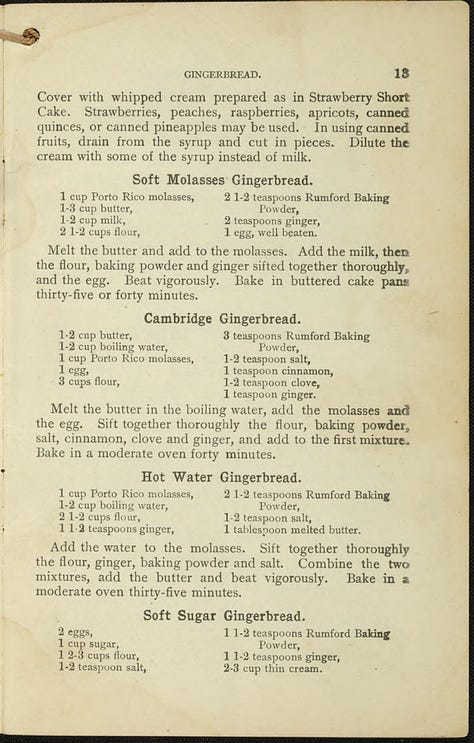 GINGERBREAD. 13

Cover with whipped cream prepared as in Strawberry Short Cake. Strawberries, peaches, raspberries, apricots, canned quinces, or canned pineapples may be used. In using canned fruits, drain from the syrup and cut in pieces. Dilute the cream with some of the syrup instead of milk.

Soft Molasses Gingerbread.

1 cup Porto Rico molasses,
1-3 cup butter,
1-2 cup milk,
2 1-2 cups flour,

2 1-2 teaspoons Rumford Baking Powder,
2 teaspoons ginger,
1 egg, well beaten.

Melt the butter and add to the molasses. Add the milk, then the flour, baking powder and ginger sifted together thoroughly, and the egg. Beat vigorously. Bake in buttered cake pans thirty-five or forty minutes.

Cambridge Gingerbread.

1-2 cup butter,
1-2 cup boiling water,
1 cup Porto Rico molasses,
1 egg,
3 cups flour,

3 teaspoons Rumford Baking Powder,
1-2 teaspoon salt,
1 teaspoon cinnamon,
1-2 teaspoon clove,
1 teaspoon ginger.

Melt the butter in the boiling water, add the molasses and the egg. Sift together thoroughly the flour, baking powder, salt, cinnamon, clove and ginger, and add to the first mixture. Bake in a moderate oven forty minutes.

Hot Water Gingerbread.

1 cup Porto Rico molasses,
1-2 cup boiling water,
2 1-2 cups flour,
1 1-2 teaspoons ginger,

2 1-2 teaspoons Rumford Baking Powder,
1-2 teaspoon salt,
1 tablespoon melted butter.

Add the water to the molasses. Sift together thoroughly the flour, ginger, baking powder and salt. Combine the two mixtures, add the butter and beat vigorously. Bake in a moderate oven thirty-five minutes.

Soft Sugar Gingerbread.

2 eggs,
1 cup sugar,
1 2-3 cups flour,
1-2 teaspoon salt,

1 1-2 teaspoons Rumford Baking Powder,
1 1-2 teaspoons ginger,
2-3 cup thin cream.